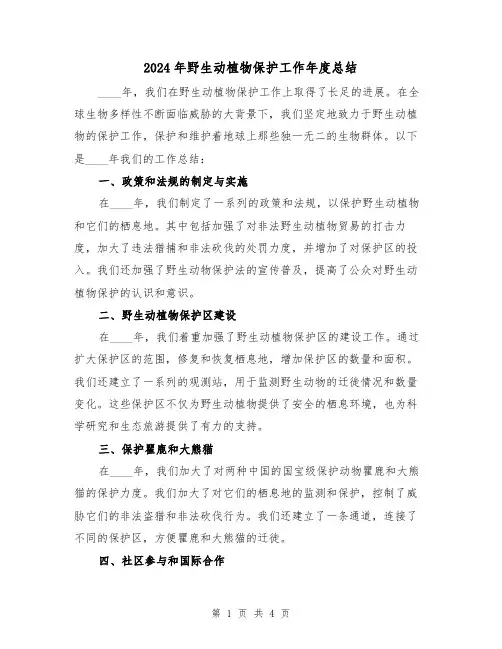 2024年野生动植物保护工作年度总结

____年，我们在野生动植物保护工作上取得了长足的进展。在全球生物多样性不断面临威胁的大背景下，我们坚定地致力于野生动植物的保护工作，保护和维护着地球上那些独一无二的生物群体。以下是____年我们的工作总结：

一、政策和法规的制定与实施

在____年，我们制定了一系列的政策和法规，以保护野生动植物和它们的栖息地。其中包括加强了对非法野生动植物贸易的打击力度，加大了违法猎捕和非法砍伐的处罚力度，并增加了对保护区的投入。我们还加强了野生动物保护法的宣传普及，提高了公众对野生动植物保护的认识和意识。

二、野生动植物保护区建设

在____年，我们着重加强了野生动植物保护区的建设工作。通过扩大保护区的范围，修复和恢复栖息地，增加保护区的数量和面积。我们还建立了一系列的观测站，用于监测野生动物的迁徙情况和数量变化。这些保护区不仅为野生动植物提供了安全的栖息环境，也为科学研究和生态旅游提供了有力的支持。

三、保护瞿鹿和大熊猫

在____年，我们加大了对两种中国的国宝级保护动物瞿鹿和大熊猫的保护力度。我们加大了对它们的栖息地的监测和保护，控制了威胁它们的非法盗猎和非法砍伐行为。我们还建立了一条通道，连接了不同的保护区，方便瞿鹿和大熊猫的迁徙。

四、社区参与和国际合作

第 1 页 共 4 页